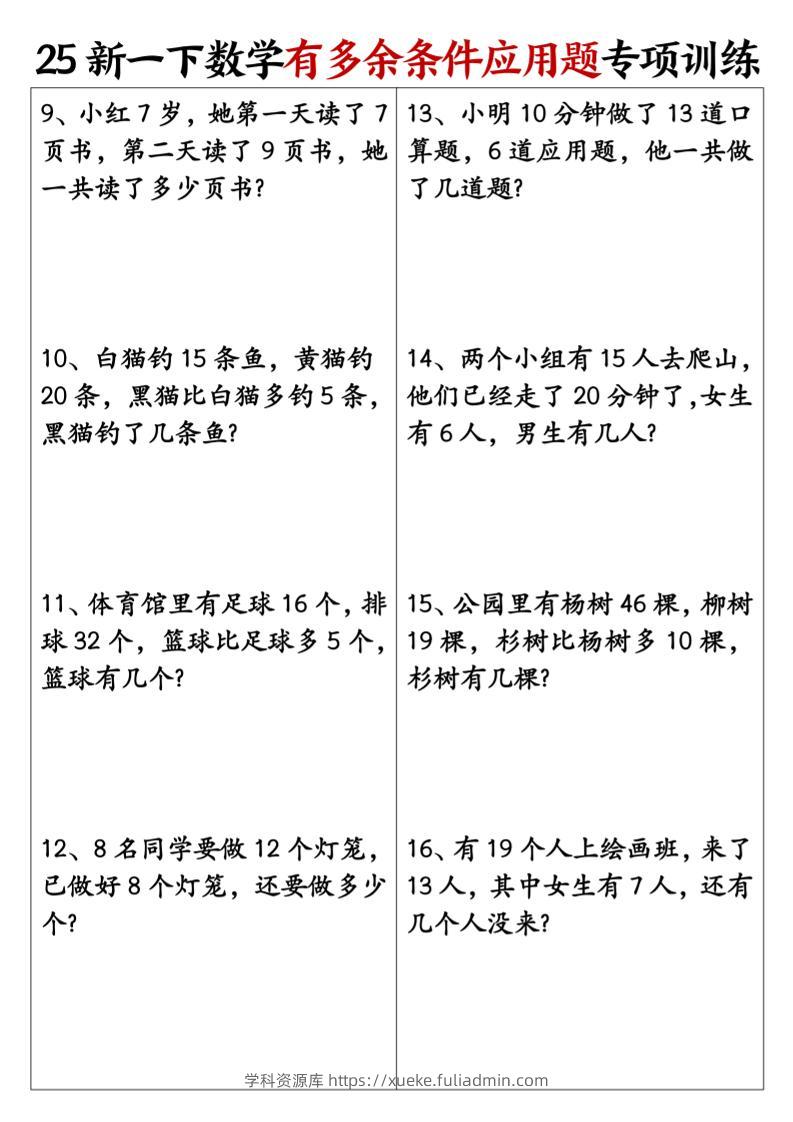 25 新一下数学有多余条件应用题专项训练

9、小红 7 岁，她第一天读了 7 页书，第二天读了 9 页书，她一共读了多少页书？

10、白猫钓 15 条鱼，黄猫钓 20 条，黑猫比白猫多钓 5 条，黑猫钓了几条鱼？

11、体育馆里有足球 16 个，排球 32 个，篮球比足球多 5 个，篮球有几个？

12、8 名同学要做 12 个灯笼，已做好 8 个灯笼，还要做多少个？

13、小明 10 分钟做了 13 道口算题，6 道应用题，他一共做了几道题？

14、两个小组有 15 人去爬山，他们已经走了 20 分钟了，女生有 6 人，男生有几人？

15、公园里有杨树 46 棵，柳树 19 棵，杉树比杨树多 10 棵，杉树有几棵？

16、有 19 个人上绘画班，来了 13 人，其中女生有 7 人，还有几个人没来？

学科资源库 https://xueke.fuliadmin.com